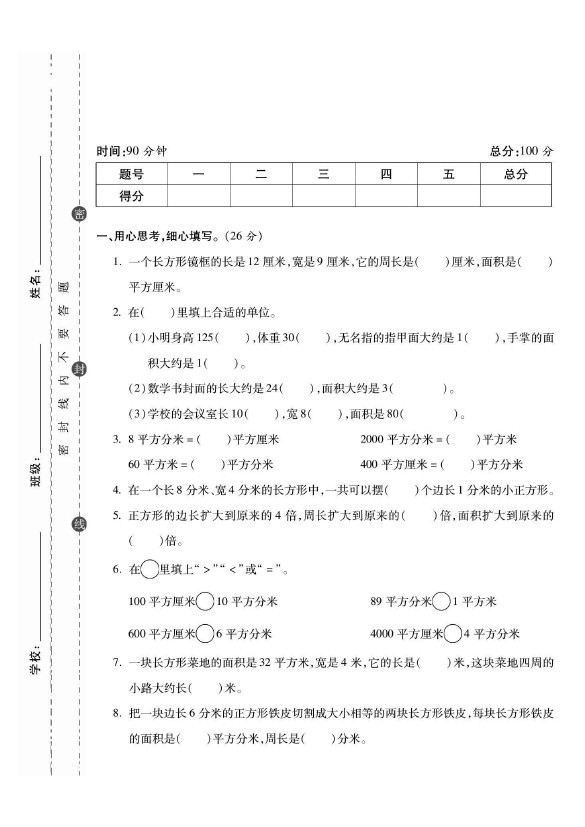 学校：________ 班级：________ 姓名：________

密 封 线 内 不 要 答 题

密 封 线

时间:90 分钟 总分:100 分

| 题号 | 一 | 二 | 三 | 四 | 五 | 总分 |
|---|---|---|---|---|---|---|
| 得分 | | | | | | |

一、用心思考,细心填写。(26 分)

1. 一个长方形镜框的长是 12 厘米,宽是 9 厘米,它的周长是(　　)厘米,面积是(　　)平方厘米。

2. 在(　　)里填上合适的单位。

(1)小明身高 125(　　),体重 30(　　),无名指的指甲面大约是 1(　　),手掌的面积大约是 1(　　)。

(2)数学书封面的长大约是 24(　　),面积大约是 3(　　)。

(3)学校的会议室长 10(　　),宽 8(　　),面积是 80(　　)。

3. 8 平方分米 = (　　)平方厘米　　2000 平方分米 = (　　)平方米

60 平方米 = (　　)平方分米　　400 平方厘米 = (　　)平方分米

4. 在一个长 8 分米、宽 4 分米的长方形中,一共可以摆(　　)个边长 1 分米的小正方形。

5. 正方形的边长扩大到原来的 4 倍,周长扩大到原来的(　　)倍,面积扩大到原来的(　　)倍。

6. 在○里填上“>”“<”或“=”。

100 平方厘米○10 平方分米　　89 平方分米○1 平方米

600 平方厘米○6 平方分米　　4000 平方厘米○4 平方分米

7. 一块长方形菜地的面积是 32 平方米,宽是 4 米,它的长是(　　)米,这块菜地四周的小路大约长(　　)米。

8. 把一块边长 6 分米的正方形铁皮切割成大小相等的两块长方形铁皮,每块长方形铁皮的面积是(　　)平方分米,周长是(　　)分米。